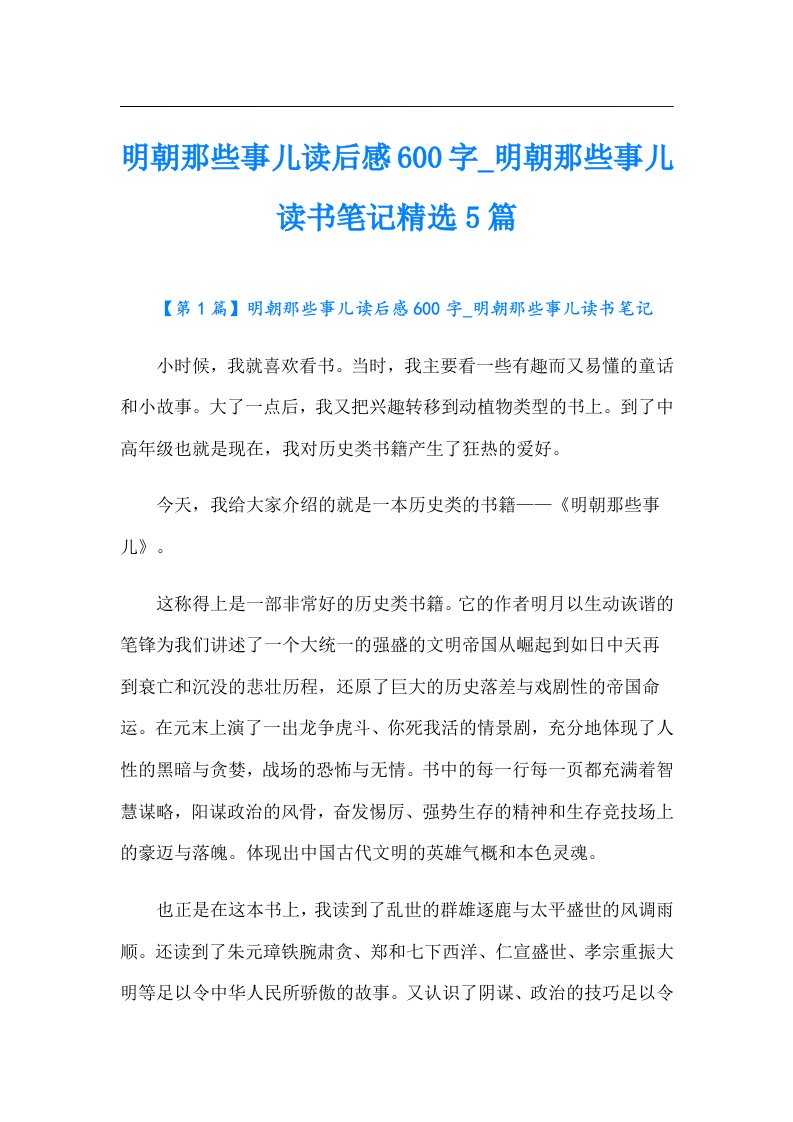 明朝那些事儿读后感600字_明朝那些事儿读书笔记精选5篇

【第1篇】明朝那些事儿读后感600字_明朝那些事儿读书笔记

小时候，我就喜欢看书。当时，我主要看一些有趣而又易懂的童话和小故事。大了一点后，我又把兴趣转移到动植物类型的书上。到了中高年级也就是现在，我对历史类书籍产生了狂热的爱好。

今天，我给大家介绍的就是一本历史类的书籍——《明朝那些事儿》。

这称得上是一部非常好的历史类书籍。它的作者明月以生动诙谐的笔锋为我们讲述了一个大统一的强盛的文明帝国从崛起到如日中天再到衰亡和沉没的悲壮历程，还原了巨大的历史落差与戏剧性的帝国命运。在元末上演了一出龙争虎斗、你死我活的情景剧，充分地体现了人性的黑暗与贪婪，战场的恐怖与无情。书中的每一行每一页都充满着智慧谋略，阳谋政治的风骨，奋发惕厉、强势生存的精神和生存竞技场上的豪迈与落魄。体现出中国古代文明的英雄气概和本色灵魂。

也正是在这本书上，我读到了乱世的群雄逐鹿与太平盛世的风调雨顺。还读到了朱元璋铁腕肃贪、郑和七下西洋、仁宣盛世、孝宗重振大明等足以令中华人民所骄傲的故事。又认识了阴谋、政治的技巧足以令